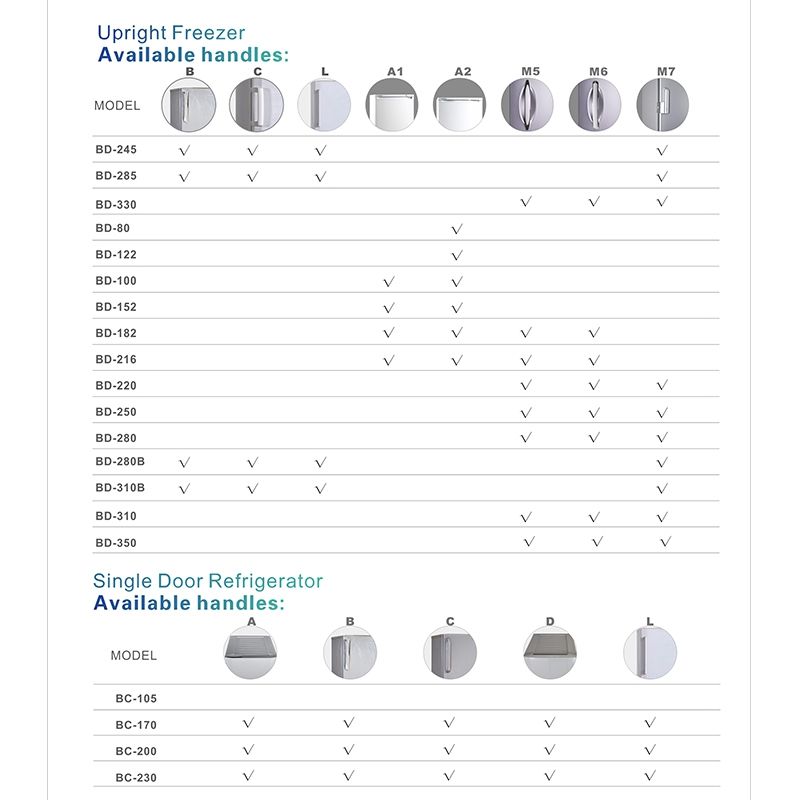 Upright Freezer
Available handles:

| MODEL | B | C | L | A1 | A2 | M5 | M6 | M7 |
|---|---|---|---|---|---|---|---|---|
| BD-245 | √ | √ | √ | | | | | √ |
| BD-285 | √ | √ | √ | | | | | √ |
| BD-330 | | | | | | √ | √ | √ |
| BD-80 | | | | | √ | | | |
| BD-122 | | | | | √ | | | |
| BD-100 | | | | √ | √ | | | |
| BD-152 | | | | √ | √ | | | |
| BD-182 | | | | √ | √ | √ | √ | |
| BD-216 | | | | √ | √ | √ | √ | |
| BD-220 | | | | | | √ | √ | √ |
| BD-250 | | | | | | √ | √ | √ |
| BD-280 | | | | | | √ | √ | √ |
| BD-280B | √ | √ | √ | | | | | √ |
| BD-310B | √ | √ | √ | | | | | √ |
| BD-310 | | | | | | √ | √ | √ |
| BD-350 | | | | | | √ | √ | √ |

Single Door Refrigerator
Available handles:

| MODEL | A | B | C | D | L |
|---|---|---|---|---|---|
| BC-105 | | | | | |
| BC-170 | √ | √ | √ | √ | √ |
| BC-200 | √ | √ | √ | √ | √ |
| BC-230 | √ | √ | √ | √ | √ |